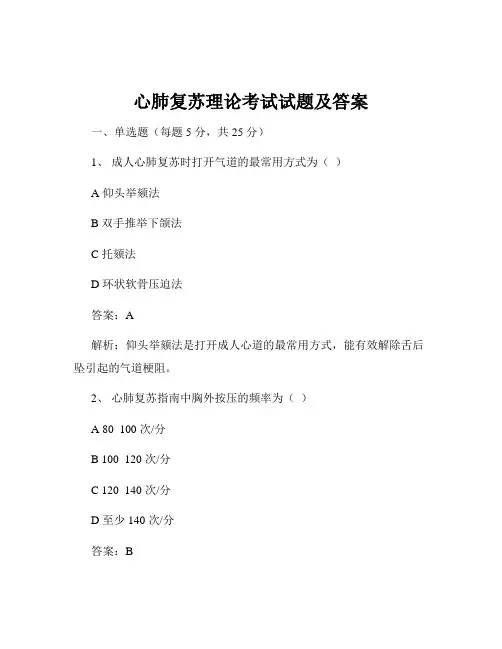 心肺复苏理论考试试题及答案

一、单选题（每题 5 分，共 25 分）

1、 成人心肺复苏时打开气道的最常用方式为（ ）

A 仰头举颏法

B 双手推举下颌法

C 托颏法

D 环状软骨压迫法

答案：A

解析：仰头举颏法是打开成人心道的最常用方式，能有效解除舌后坠引起的气道梗阻。

2、 心肺复苏指南中胸外按压的频率为（ ）

A 80 100 次/分

B 100 120 次/分

C 120 140 次/分

D 至少 140 次/分

答案：B